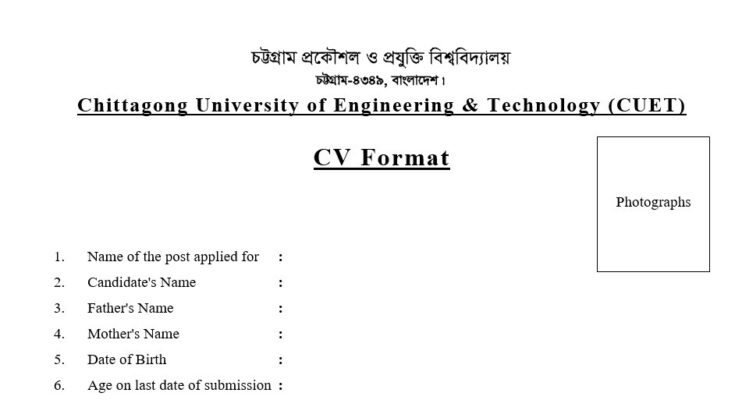 চট্টগ্রাম প্রকৌশল ও প্রযুক্তি বিশ্ববিদ্যালয়
চট্টগ্রাম-৪৩৪৯, বাংলাদেশ।

Chittagong University of Engineering & Technology (CUET)

CV Format

Photographs

1. Name of the post applied for :
2. Candidate's Name :
3. Father's Name :
4. Mother's Name :
5. Date of Birth :
6. Age on last date of submission :